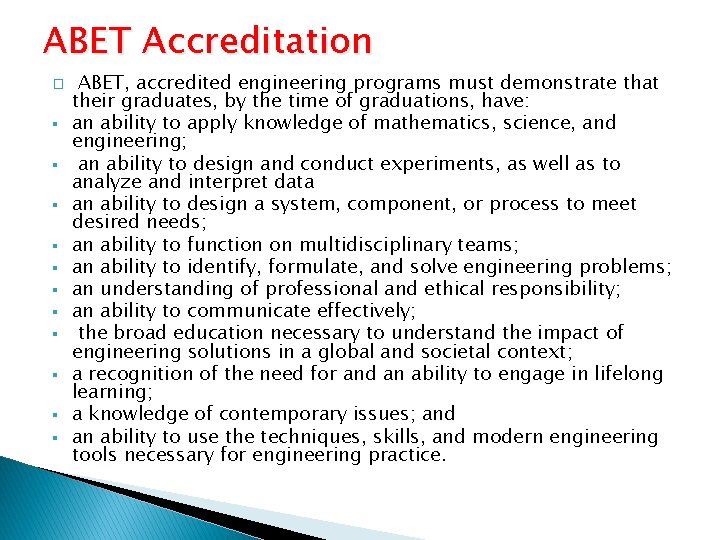 ABET Accreditation

☐ ABET, accredited engineering programs must demonstrate that their graduates, by the time of graduations, have:

• an ability to apply knowledge of mathematics, science, and engineering;
• an ability to design and conduct experiments, as well as to analyze and interpret data
• an ability to design a system, component, or process to meet desired needs;
• an ability to function on multidisciplinary teams;
• an ability to identify, formulate, and solve engineering problems;
• an understanding of professional and ethical responsibility;
• an ability to communicate effectively;
• the broad education necessary to understand the impact of engineering solutions in a global and societal context;
• a recognition of the need for and an ability to engage in lifelong learning;
• a knowledge of contemporary issues; and
• an ability to use the techniques, skills, and modern engineering tools necessary for engineering practice.